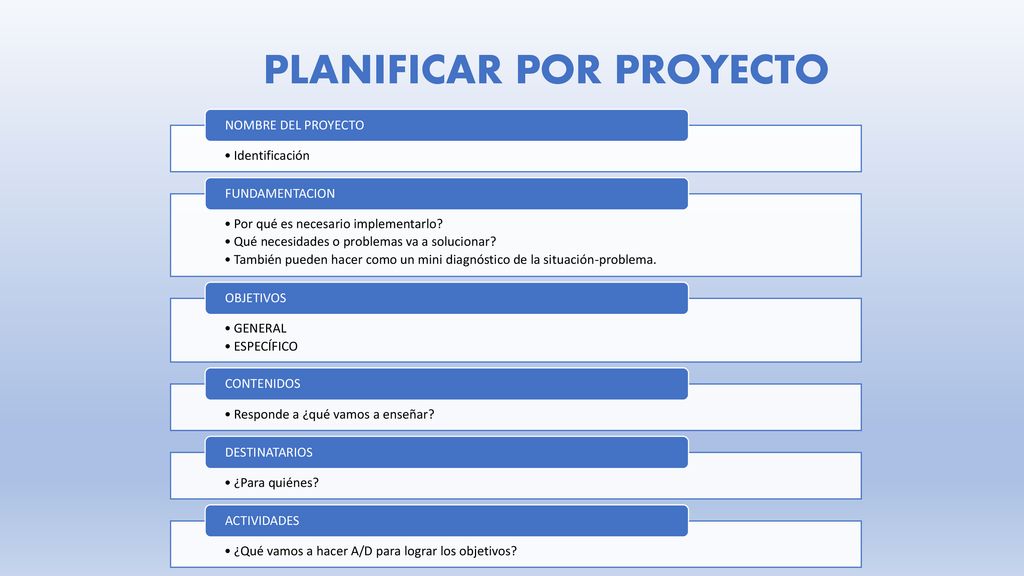 PLANIFICAR POR PROYECTO

NOMBRE DEL PROYECTO

• Identificación

FUNDAMENTACION

• Por qué es necesario implementarlo?
• Qué necesidades o problemas va a solucionar?
• También pueden hacer como un mini diagnóstico de la situación-problema.

OBJETIVOS

• GENERAL
• ESPECÍFICO

CONTENIDOS

• Responde a ¿qué vamos a enseñar?

DESTINATARIOS

• ¿Para quiénes?

ACTIVIDADES

• ¿Qué vamos a hacer A/D para lograr los objetivos?